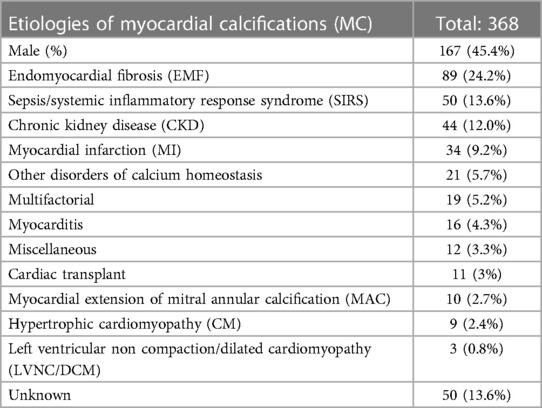 | Etiologies of myocardial calcifications (MC) | Total: 368 |
|---|---|
| Male (%) | 167 (45.4%) |
| Endomyocardial fibrosis (EMF) | 89 (24.2%) |
| Sepsis/systemic inflammatory response syndrome (SIRS) | 50 (13.6%) |
| Chronic kidney disease (CKD) | 44 (12.0%) |
| Myocardial infarction (MI) | 34 (9.2%) |
| Other disorders of calcium homeostasis | 21 (5.7%) |
| Multifactorial | 19 (5.2%) |
| Myocarditis | 16 (4.3%) |
| Miscellaneous | 12 (3.3%) |
| Cardiac transplant | 11 (3%) |
| Myocardial extension of mitral annular calcification (MAC) | 10 (2.7%) |
| Hypertrophic cardiomyopathy (CM) | 9 (2.4%) |
| Left ventricular non compaction/dilated cardiomyopathy (LVNC/DCM) | 3 (0.8%) |
| Unknown | 50 (13.6%) |